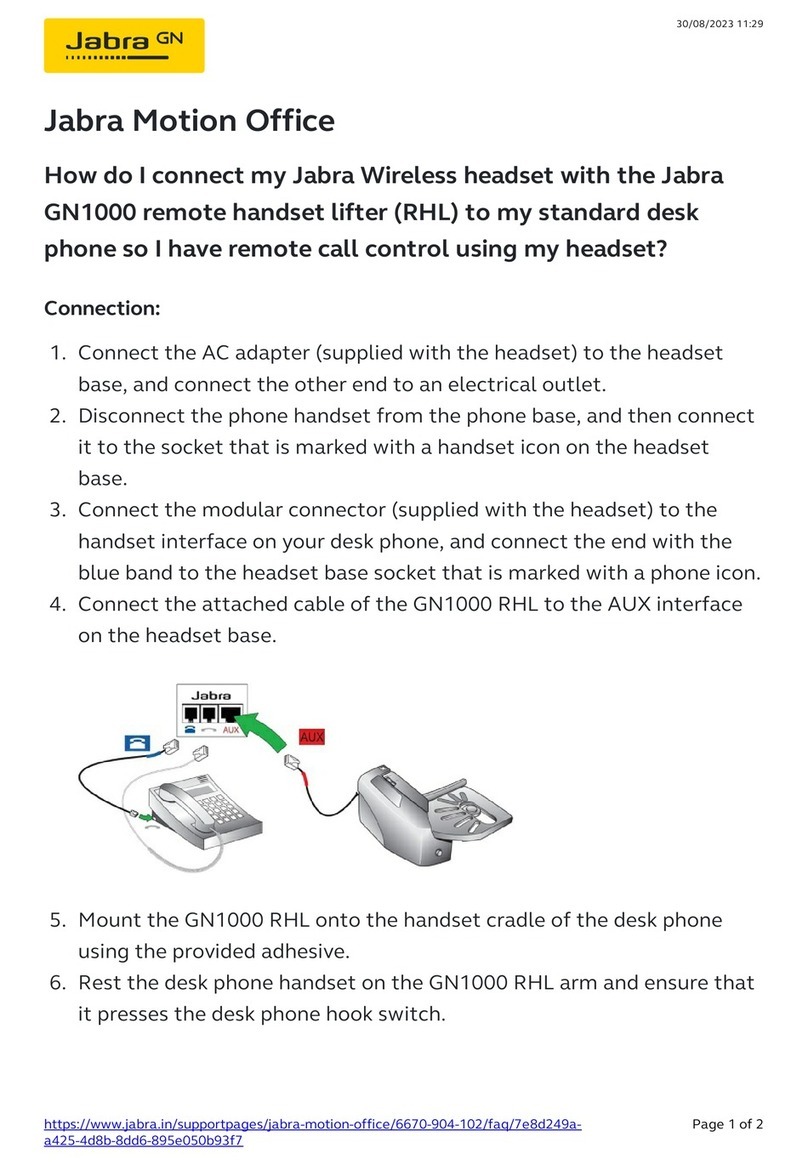 30/08/2023 11:29

Jabra GN

Jabra Motion Office

How do I connect my Jabra Wireless headset with the Jabra GN1000 remote handset lifter (RHL) to my standard desk phone so I have remote call control using my headset?

Connection:

1. Connect the AC adapter (supplied with the headset) to the headset base, and connect the other end to an electrical outlet.
2. Disconnect the phone handset from the phone base, and then connect it to the socket that is marked with a handset icon on the headset base.
3. Connect the modular connector (supplied with the headset) to the handset interface on your desk phone, and connect the end with the blue band to the headset base socket that is marked with a phone icon.
4. Connect the attached cable of the GN1000 RHL to the AUX interface on the headset base.

Jabra
AUX
AUX

5. Mount the GN1000 RHL onto the handset cradle of the desk phone using the provided adhesive.
6. Rest the desk phone handset on the GN1000 RHL arm and ensure that it presses the desk phone hook switch.

https://www.jabra.in/supportpages/jabra-motion-office/6670-904-102/faq/7e8d249a-a425-4d8b-8dd6-895e050b93f7

Page 1 of 2